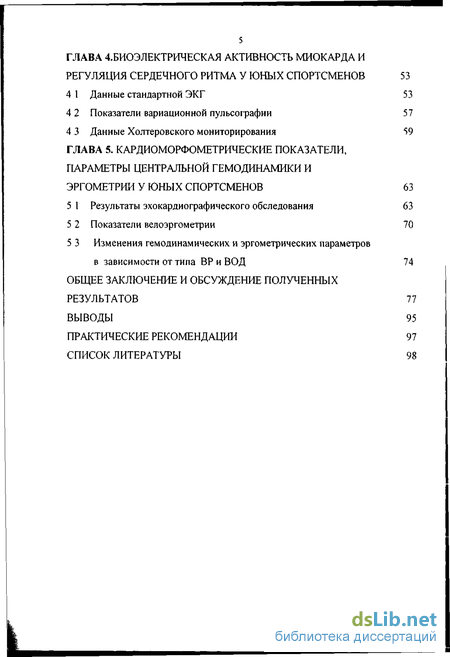 5

ГЛАВА 4.БИОЭЛЕКТРИЧЕСКАЯ АКТИВНОСТЬ МИОКАРДА И РЕГУЛЯЦИЯ СЕРДЕЧНОГО РИТМА У ЮНЫХ СПОРТСМЕНОВ 53

4 1 Данные стандартной ЭКГ 53

4 2 Показатели вариационной пульсографии 57

4 3 Данные Холтеровского мониторирования 59

ГЛАВА 5. КАРДИОМОРФОМЕТРИЧЕСКИЕ ПОКАЗАТЕЛИ, ПАРАМЕТРЫ ЦЕНТРАЛЬНОЙ ГЕМОДИНАМИКИ И ЭРГОМЕТРИИ У ЮНЫХ СПОРТСМЕНОВ 63

5 1 Результаты эхокардиографического обследования 63

5 2 Показатели велоэргометрии 70

5 3 Изменения гемодинамических и эргометрических параметров в зависимости от типа ВР и ВОД 74

ОБЩЕЕ ЗАКЛЮЧЕНИЕ И ОБСУЖДЕНИЕ ПОЛУЧЕННЫХ РЕЗУЛЬТАТОВ 77

ВЫВОДЫ 95

ПРАКТИЧЕСКИЕ РЕКОМЕНДАЦИИ 97

СПИСОК ЛИТЕРАТУРЫ 98

dsLib.net
библиотека диссертаций